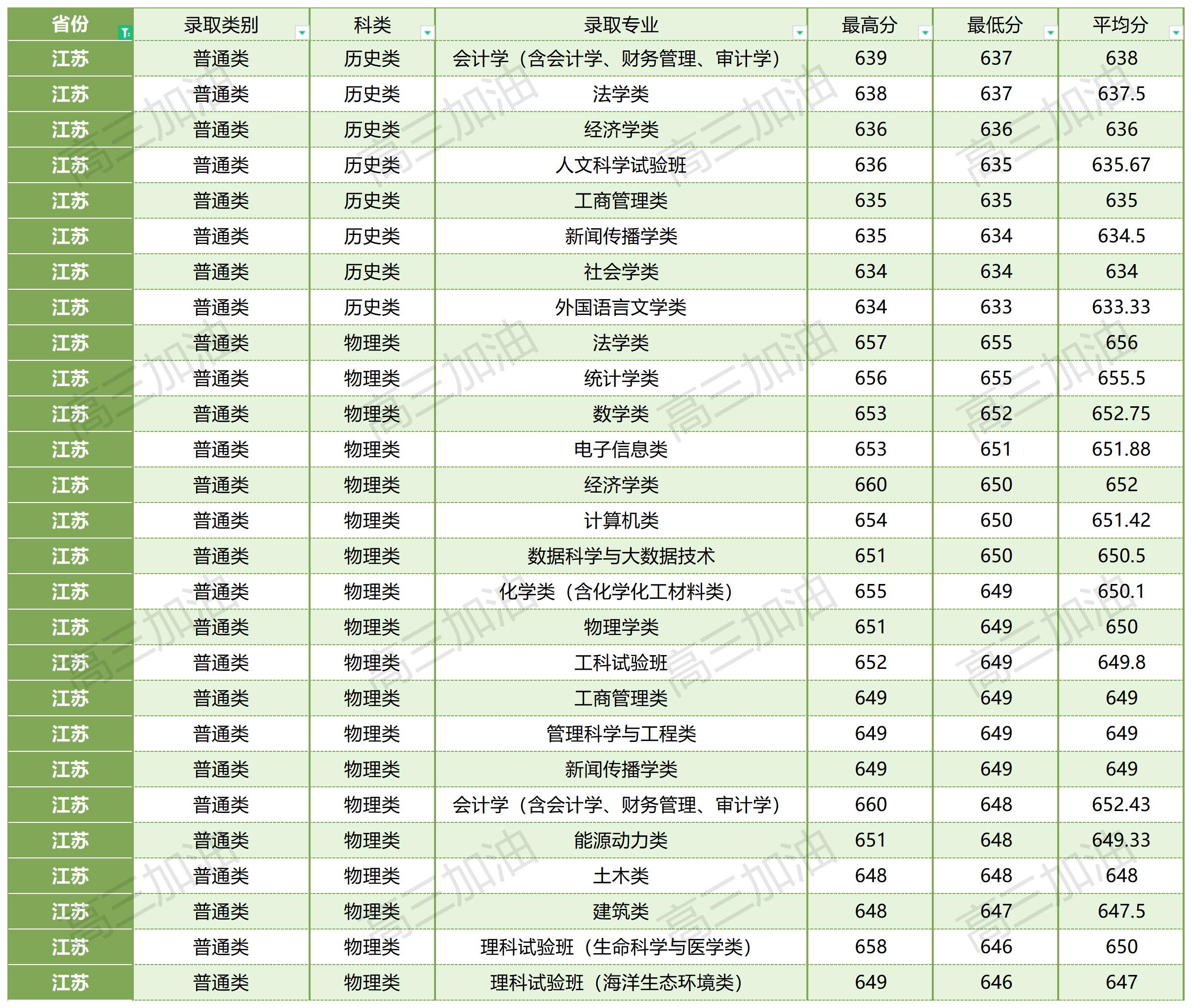 | 省份 | 录取类别 | 科类 | 录取专业 | 最高分 | 最低分 | 平均分 |
|---|---|---|---|---|---|---|
| 江苏 | 普通类 | 历史类 | 会计学（含会计学、财务管理、审计学） | 639 | 637 | 638 |
| 江苏 | 普通类 | 历史类 | 法学类 | 638 | 637 | 637.5 |
| 江苏 | 普通类 | 历史类 | 经济学类 | 636 | 636 | 636 |
| 江苏 | 普通类 | 历史类 | 人文科学试验班 | 636 | 635 | 635.67 |
| 江苏 | 普通类 | 历史类 | 工商管理类 | 635 | 635 | 635 |
| 江苏 | 普通类 | 历史类 | 新闻传播学类 | 635 | 634 | 634.5 |
| 江苏 | 普通类 | 历史类 | 社会学类 | 634 | 634 | 634 |
| 江苏 | 普通类 | 历史类 | 外国语言文学类 | 634 | 633 | 633.33 |
| 江苏 | 普通类 | 物理类 | 法学类 | 657 | 655 | 656 |
| 江苏 | 普通类 | 物理类 | 统计学类 | 656 | 655 | 655.5 |
| 江苏 | 普通类 | 物理类 | 数学类 | 653 | 652 | 652.75 |
| 江苏 | 普通类 | 物理类 | 电子信息类 | 653 | 651 | 651.88 |
| 江苏 | 普通类 | 物理类 | 经济学类 | 660 | 650 | 652 |
| 江苏 | 普通类 | 物理类 | 计算机类 | 654 | 650 | 651.42 |
| 江苏 | 普通类 | 物理类 | 数据科学与大数据技术 | 651 | 650 | 650.5 |
| 江苏 | 普通类 | 物理类 | 化学类（含化学化工材料类） | 655 | 649 | 650.1 |
| 江苏 | 普通类 | 物理类 | 物理学类 | 651 | 649 | 650 |
| 江苏 | 普通类 | 物理类 | 工科试验班 | 652 | 649 | 649.8 |
| 江苏 | 普通类 | 物理类 | 工商管理类 | 649 | 649 | 649 |
| 江苏 | 普通类 | 物理类 | 管理科学与工程类 | 649 | 649 | 649 |
| 江苏 | 普通类 | 物理类 | 新闻传播学类 | 649 | 649 | 649 |
| 江苏 | 普通类 | 物理类 | 会计学（含会计学、财务管理、审计学） | 660 | 648 | 652.43 |
| 江苏 | 普通类 | 物理类 | 能源动力类 | 651 | 648 | 649.33 |
| 江苏 | 普通类 | 物理类 | 土木类 | 648 | 648 | 648 |
| 江苏 | 普通类 | 物理类 | 建筑类 | 648 | 647 | 647.5 |
| 江苏 | 普通类 | 物理类 | 理科试验班（生命科学与医学类） | 658 | 646 | 650 |
| 江苏 | 普通类 | 物理类 | 理科试验班（海洋生态环境类） | 649 | 646 | 647 |

高三加油